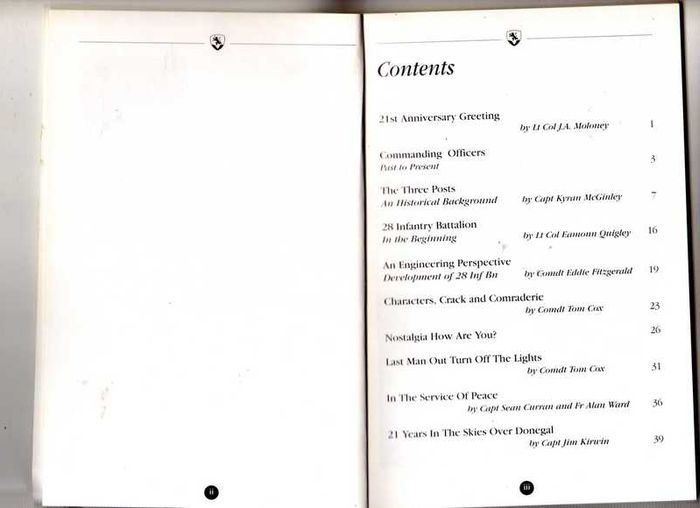 ii

Contents

21st Anniversary Greeting
by Lt Col J.A. Moloney
1

Commanding Officers
Past to Present
3

The Three Posts
An Historical Background
by Capt Kyran McGinley
7

28 Infantry Battalion
In the Beginning
by Lt Col Eamonn Quigley
16

An Engineering Perspective
Development of 28 Inf Bn
by Comdt Eddie Fitzgerald
19

Characters, Crack and Comraderie
by Comdt Tom Cox
23

Nostalgia How Are You?
26

Last Man Out Turn Off The Lights
by Comdt Tom Cox
31

In The Service Of Peace
by Capt Sean Curran and Fr Alan Ward
36

21 Years In The Skies Over Donegal
by Capt Jim Kirwin
39

iii